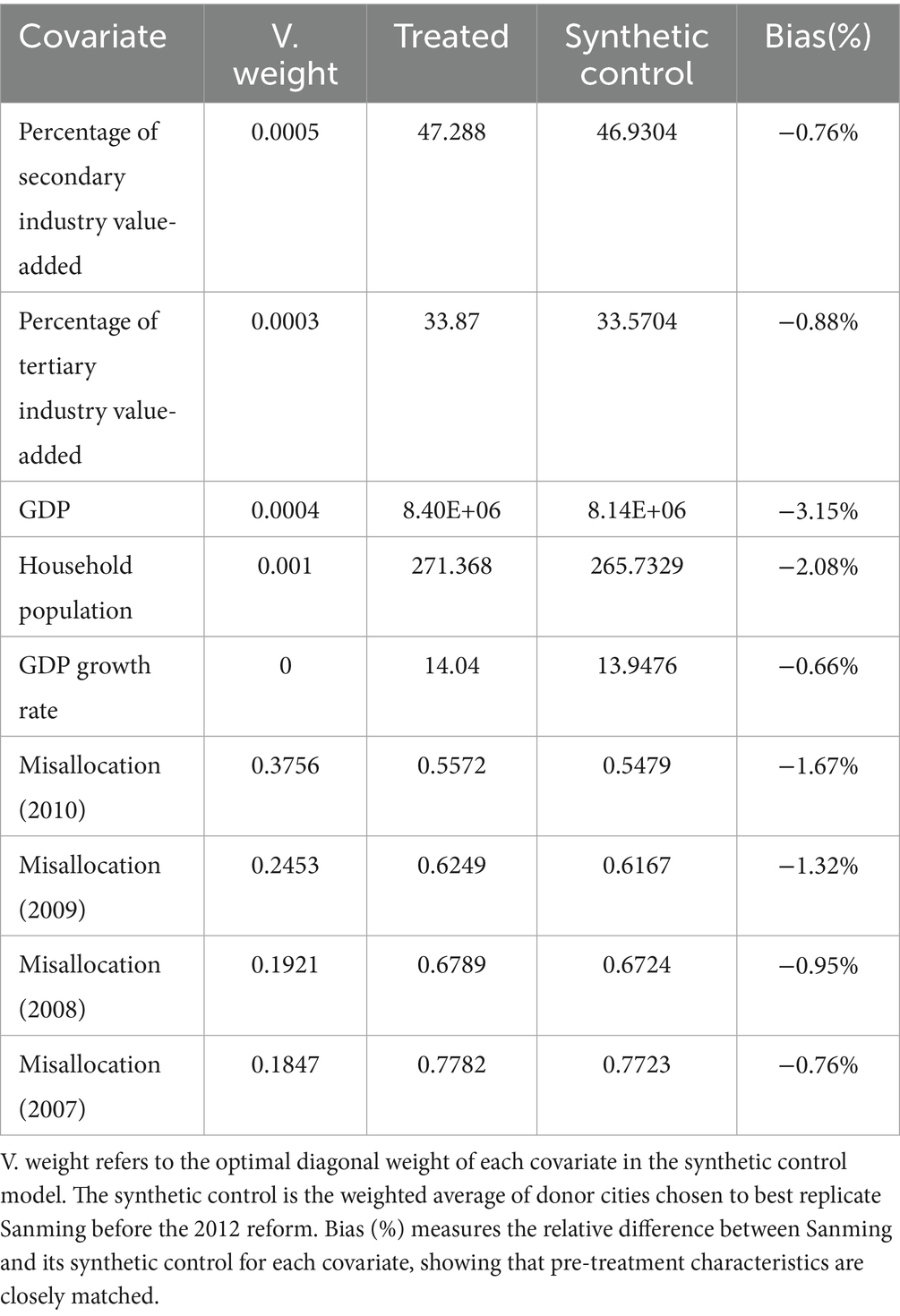 | Covariate | V. weight | Treated | Synthetic control | Bias(%) |
|---|---|---|---|---|
| Percentage of secondary industry value-added | 0.0005 | 47.288 | 46.9304 | −0.76% |
| Percentage of tertiary industry value-added | 0.0003 | 33.87 | 33.5704 | −0.88% |
| GDP | 0.0004 | 8.40E+06 | 8.14E+06 | −3.15% |
| Household population | 0.001 | 271.368 | 265.7329 | −2.08% |
| GDP growth rate | 0 | 14.04 | 13.9476 | −0.66% |
| Misallocation (2010) | 0.3756 | 0.5572 | 0.5479 | −1.67% |
| Misallocation (2009) | 0.2453 | 0.6249 | 0.6167 | −1.32% |
| Misallocation (2008) | 0.1921 | 0.6789 | 0.6724 | −0.95% |
| Misallocation (2007) | 0.1847 | 0.7782 | 0.7723 | −0.76% |

V. weight refers to the optimal diagonal weight of each covariate in the synthetic control model. The synthetic control is the weighted average of donor cities chosen to best replicate Sanming before the 2012 reform. Bias (%) measures the relative difference between Sanming and its synthetic control for each covariate, showing that pre-treatment characteristics are closely matched.